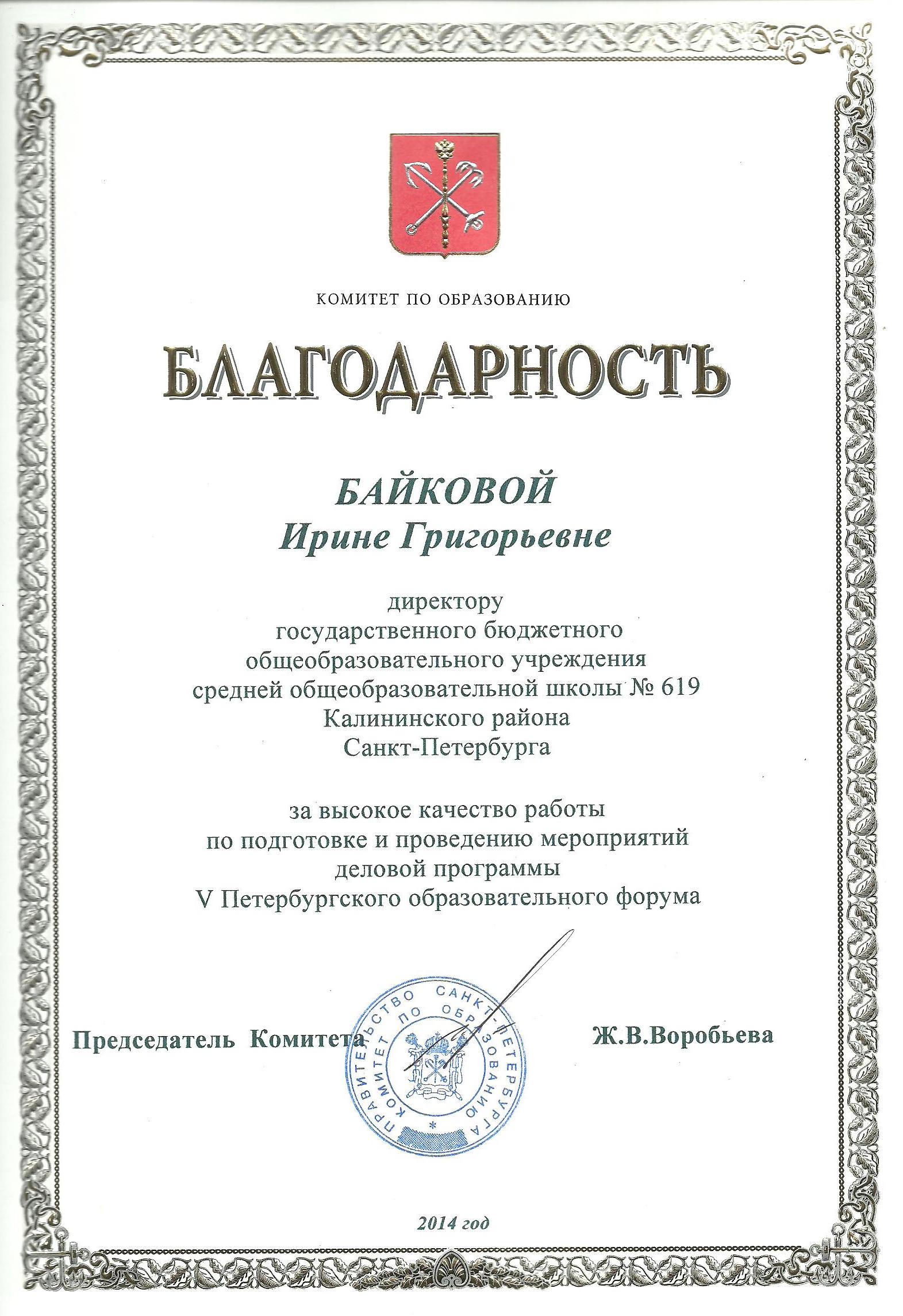 КОМИТЕТ ПО ОБРАЗОВАНИЮ

БЛАГОДАРНОСТЬ

БАЙКОВОЙ
Ирине Григорьевне

директору
государственного бюджетного
общеобразовательного учреждения
средней общеобразовательной школы № 619
Калининского района
Санкт-Петербурга

за высокое качество работы
по подготовке и проведению мероприятий
деловой программы
V Петербургского образовательного форума

Председатель Комитета

ПРАВИТЕЛЬСТВО САНКТ-ПЕТЕРБУРГА
КОМИТЕТ ПО ОБРАЗОВАНИЮ

Ж.В.Воробьева

2014 год